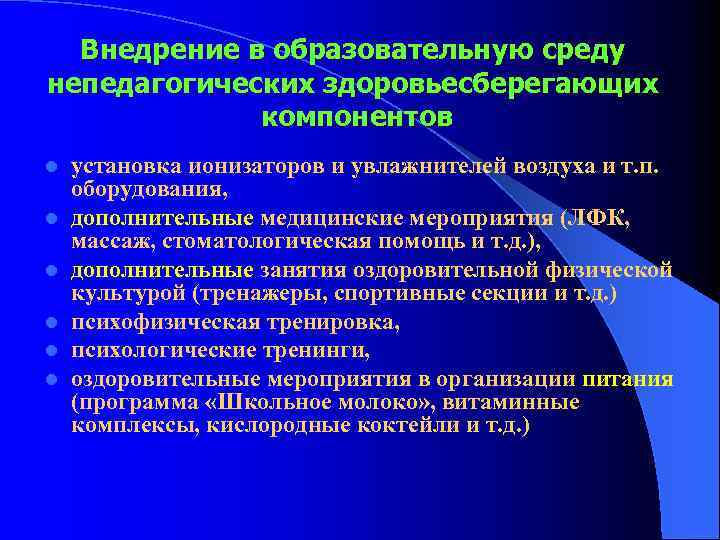 Внедрение в образовательную среду непедагогических здоровьесберегающих компонентов

- установка ионизаторов и увлажнителей воздуха и т.п. оборудования,
- дополнительные медицинские мероприятия (ЛФК, массаж, стоматологическая помощь и т.д.),
- дополнительные занятия оздоровительной физической культурой (тренажеры, спортивные секции и т.д.)
- психофизическая тренировка,
- психологические тренинги,
- оздоровительные мероприятия в организации питания (программа «Школьное молоко», витаминные комплексы, кислородные коктейли и т.д.)